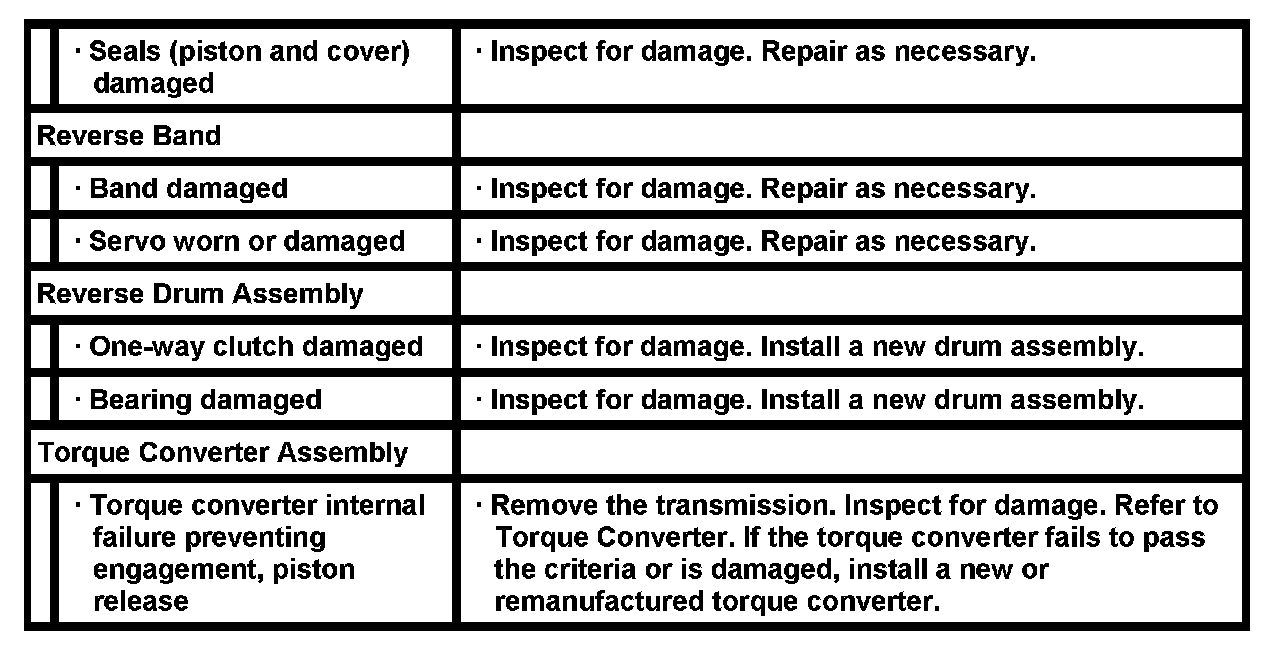 | | |
|---|---|
| · Seals (piston and cover) damaged | · Inspect for damage. Repair as necessary. |
| Reverse Band | |
| · Band damaged | · Inspect for damage. Repair as necessary. |
| · Servo worn or damaged | · Inspect for damage. Repair as necessary. |
| Reverse Drum Assembly | |
| · One-way clutch damaged | · Inspect for damage. Install a new drum assembly. |
| · Bearing damaged | · Inspect for damage. Install a new drum assembly. |
| Torque Converter Assembly | |
| · Torque converter internal failure preventing engagement, piston release | · Remove the transmission. Inspect for damage. Refer to Torque Converter. If the torque converter fails to pass the criteria or is damaged, install a new or remanufactured torque converter. |